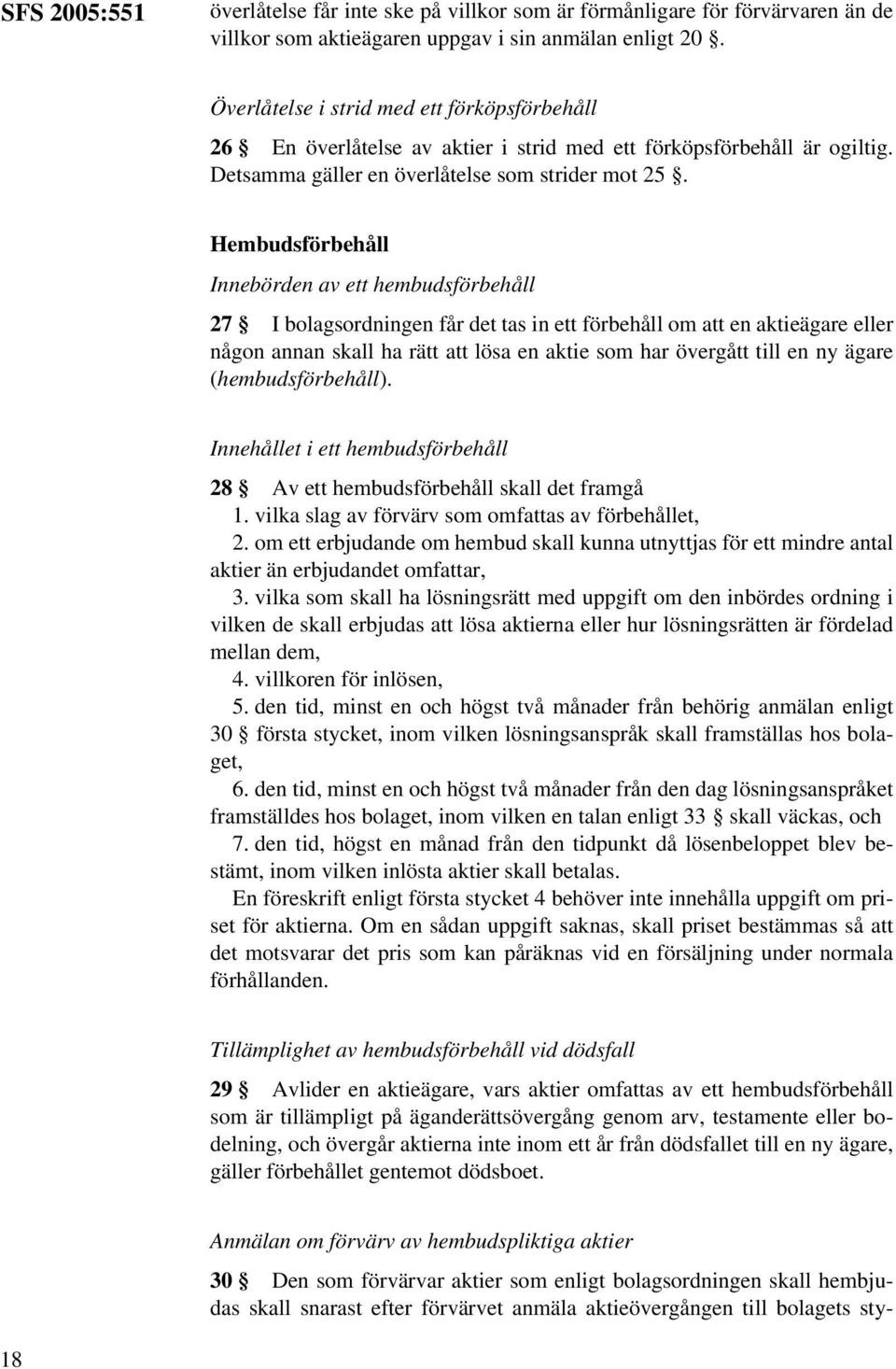 SFS 2005:551

överlåtelse får inte ske på villkor som är förmånligare för förvärvaren än de villkor som aktieägaren uppgav i sin anmälan enligt 20 §.

Överlåtelse i strid med ett förköpsförbehåll

26 § En överlåtelse av aktier i strid med ett förköpsförbehåll är ogiltig. Detsamma gäller en överlåtelse som strider mot 25 §.

Hembudsförbehåll

Innebörden av ett hembudsförbehåll

27 § I bolagsordningen får det tas in ett förbehåll om att en aktieägare eller någon annan skall ha rätt att lösa en aktie som har övergått till en ny ägare (hembudsförbehåll).

Innehållet i ett hembudsförbehåll

28 § Av ett hembudsförbehåll skall det framgå
1. vilka slag av förvärv som omfattas av förbehållet,
2. om ett erbjudande om hembud skall kunna utnyttjas för ett mindre antal aktier än erbjudandet omfattar,
3. vilka som skall ha lösningsrätt med uppgift om den inbördes ordning i vilken de skall erbjudas att lösa aktierna eller hur lösningsrätten är fördelad mellan dem,
4. villkoren för inlösen,
5. den tid, minst en och högst två månader från behörig anmälan enligt 30 § första stycket, inom vilken lösningsanspråk skall framställas hos bolaget,
6. den tid, minst en och högst två månader från den dag lösningsanspråket framställdes hos bolaget, inom vilken en talan enligt 33 § skall väckas, och
7. den tid, högst en månad från den tidpunkt då lösenbeloppet blev bestämt, inom vilken inlösta aktier skall betalas.
En föreskrift enligt första stycket 4 behöver inte innehålla uppgift om priset för aktierna. Om en sådan uppgift saknas, skall priset bestämmas så att det motsvarar det pris som kan påräknas vid en försäljning under normala förhållanden.

Tillämplighet av hembudsförbehåll vid dödsfall

29 § Avlider en aktieägare, vars aktier omfattas av ett hembudsförbehåll som är tillämpligt på äganderättsövergång genom arv, testamente eller bodelning, och övergår aktierna inte inom ett år från dödsfallet till en ny ägare, gäller förbehållet gentemot dödsboet.

Anmälan om förvärv av hembudspliktiga aktier

30 § Den som förvärvar aktier som enligt bolagsordningen skall hembjudas skall snarast efter förvärvet anmäla aktieövergången till bolagets sty-

18